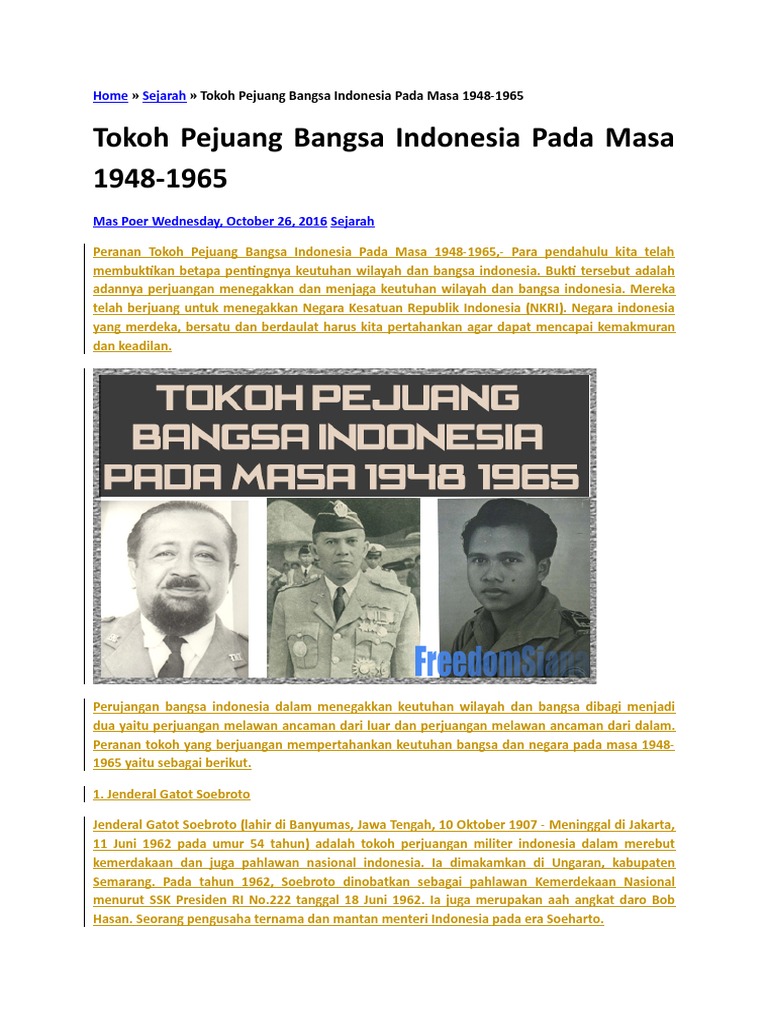 Home » Sejarah » Tokoh Pejuang Bangsa Indonesia Pada Masa 1948-1965

Tokoh Pejuang Bangsa Indonesia Pada Masa 1948-1965

Mas Poer Wednesday, October 26, 2016 Sejarah

Peranan Tokoh Pejuang Bangsa Indonesia Pada Masa 1948-1965,- Para pendahulu kita telah membuktikan betapa pentingnya keutuhan wilayah dan bangsa indonesia. Bukti tersebut adalah adannya perjuangan menegakkan dan menjaga keutuhan wilayah dan bangsa indonesia. Mereka telah berjuang untuk menegakkan Negara Kesatuan Republik Indonesia (NKRI). Negara indonesia yang merdeka, bersatu dan berdaulat harus kita pertahankan agar dapat mencapai kemakmuran dan keadilan.

TOKOH PEJUANG BANGSA INDONESIA PADA MASA 1948 1965

FreedomSiana

Perujangan bangsa indonesia dalam menegakkan keutuhan wilayah dan bangsa dibagi menjadi dua yaitu perjuangan melawan ancaman dari luar dan perjuangan melawan ancaman dari dalam. Peranan tokoh yang berjuangan mempertahankan keutuhan bangsa dan negara pada masa 1948-1965 yaitu sebagai berikut.

1. Jenderal Gatot Soebroto

Jenderal Gatot Soebroto (lahir di Banyumas, Jawa Tengah, 10 Oktober 1907 - Meninggal di Jakarta, 11 Juni 1962 pada umur 54 tahun) adalah tokoh perjuangan militer indonesia dalam merebut kemerdakaan dan juga pahlawan nasional indonesia. Ia dimakamkan di Ungaran, kabupaten Semarang. Pada tahun 1962, Soebroto dinobatkan sebagai pahlawan Kemerdekaan Nasional menurut SSK Presiden RI No.222 tanggal 18 Juni 1962. Ia juga merupakan aah angkat daro Bob Hasan. Seorang pengusaha ternama dan mantan menteri Indonesia pada era Soeharto.